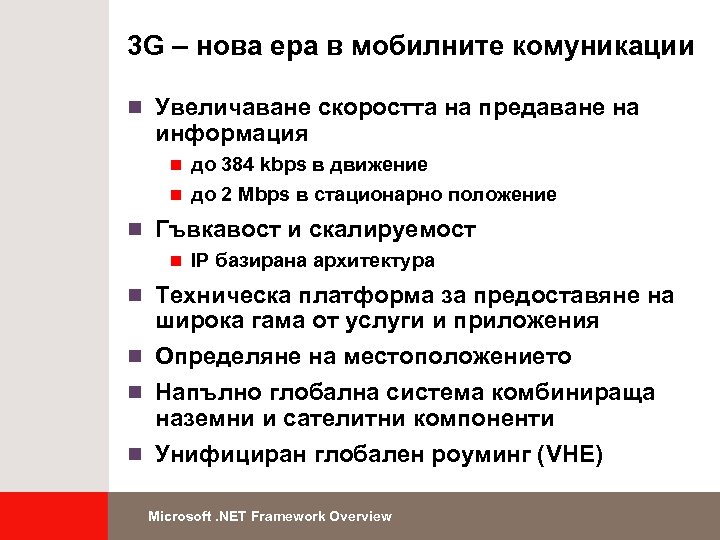 3G – нова ера в мобилните комуникации

Увеличаване скоростта на предаване на информация

до 384 kbps в движение

до 2 Mbps в стационарно положение

Гъвкавост и скалируемост

IP базирана архитектура

Техническа платформа за предоставяне на широка гама от услуги и приложения

Определяне на местоположението

Напълно глобална система комбинираща наземни и сателитни компоненти

Унифициран глобален роуминг (VHE)

Microsoft .NET Framework Overview